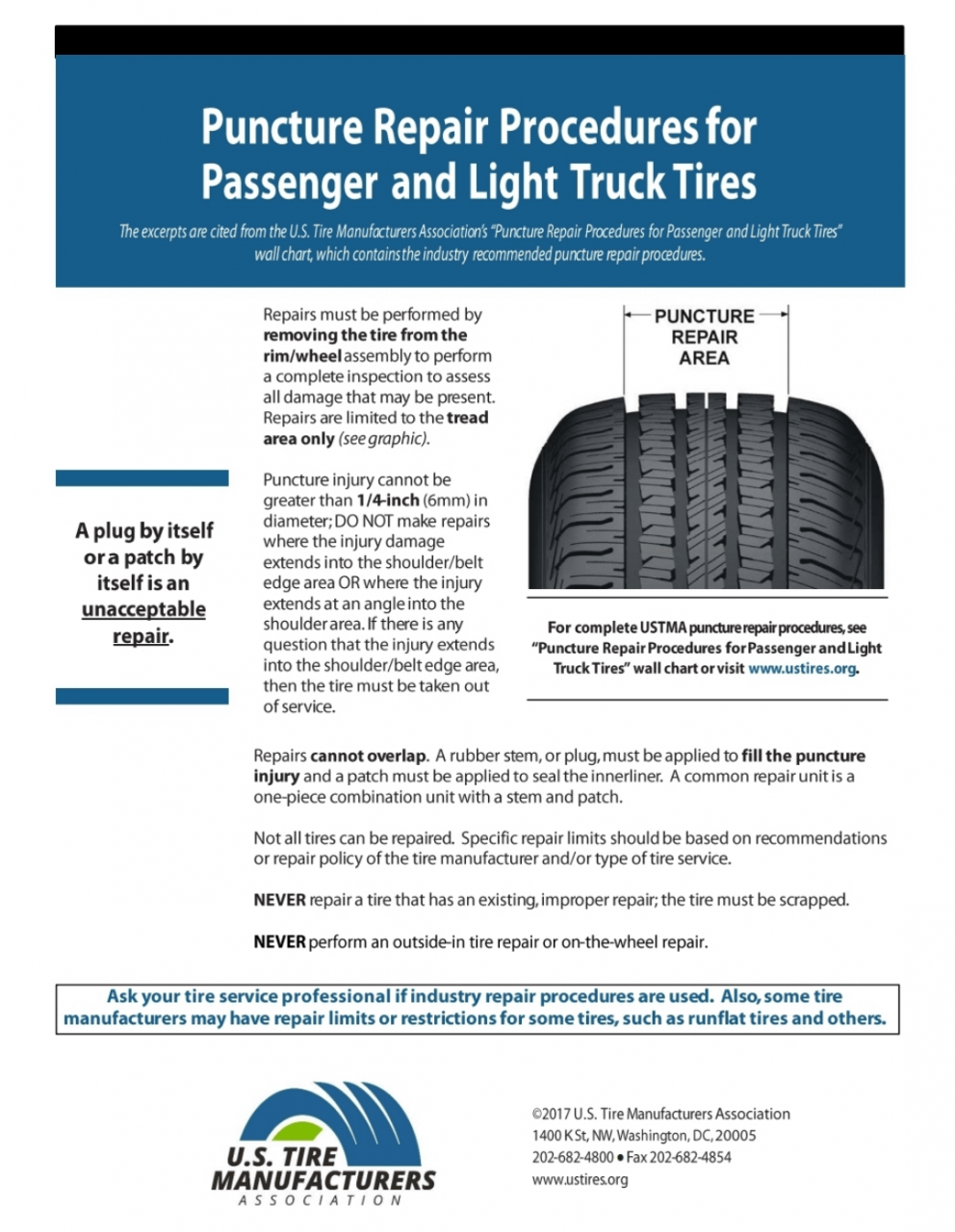 Puncture Repair Procedures for Passenger and Light Truck Tires

The excerpts are cited from the U.S. Tire Manufacturers Association's "Puncture Repair Procedures for Passenger and Light Truck Tires" wall chart, which contains the industry recommended puncture repair procedures.

A plug by itself or a patch by itself is an unacceptable repair.

Repairs must be performed by removing the tire from the rim/wheel assembly to perform a complete inspection to assess all damage that may be present. Repairs are limited to the tread area only (see graphic).

Puncture injury cannot be greater than 1/4-inch (6mm) in diameter; DO NOT make repairs where the injury damage extends into the shoulder/belt edge area OR where the injury extends at an angle into the shoulder area. If there is any question that the injury extends into the shoulder/belt edge area, then the tire must be taken out of service.

PUNCTURE REPAIR AREA

For complete USTMA puncture repair procedures, see "Puncture Repair Procedures for Passenger and Light Truck Tires" wall chart or visit www.ustires.org.

Repairs cannot overlap. A rubber stem, or plug, must be applied to fill the puncture injury and a patch must be applied to seal the innerliner. A common repair unit is a one-piece combination unit with a stem and patch.

Not all tires can be repaired. Specific repair limits should be based on recommendations or repair policy of the tire manufacturer and/or type of tire service.

NEVER repair a tire that has an existing, improper repair; the tire must be scrapped.

NEVER perform an outside-in tire repair or on-the-wheel repair.

Ask your tire service professional if industry repair procedures are used. Also, some tire manufacturers may have repair limits or restrictions for some tires, such as runflat tires and others.

U.S. TIRE MANUFACTURERS ASSOCIATION

©2017 U.S. Tire Manufacturers Association
1400 K St, NW, Washington, DC, 20005
202-682-4800 • Fax 202-682-4854
www.ustires.org